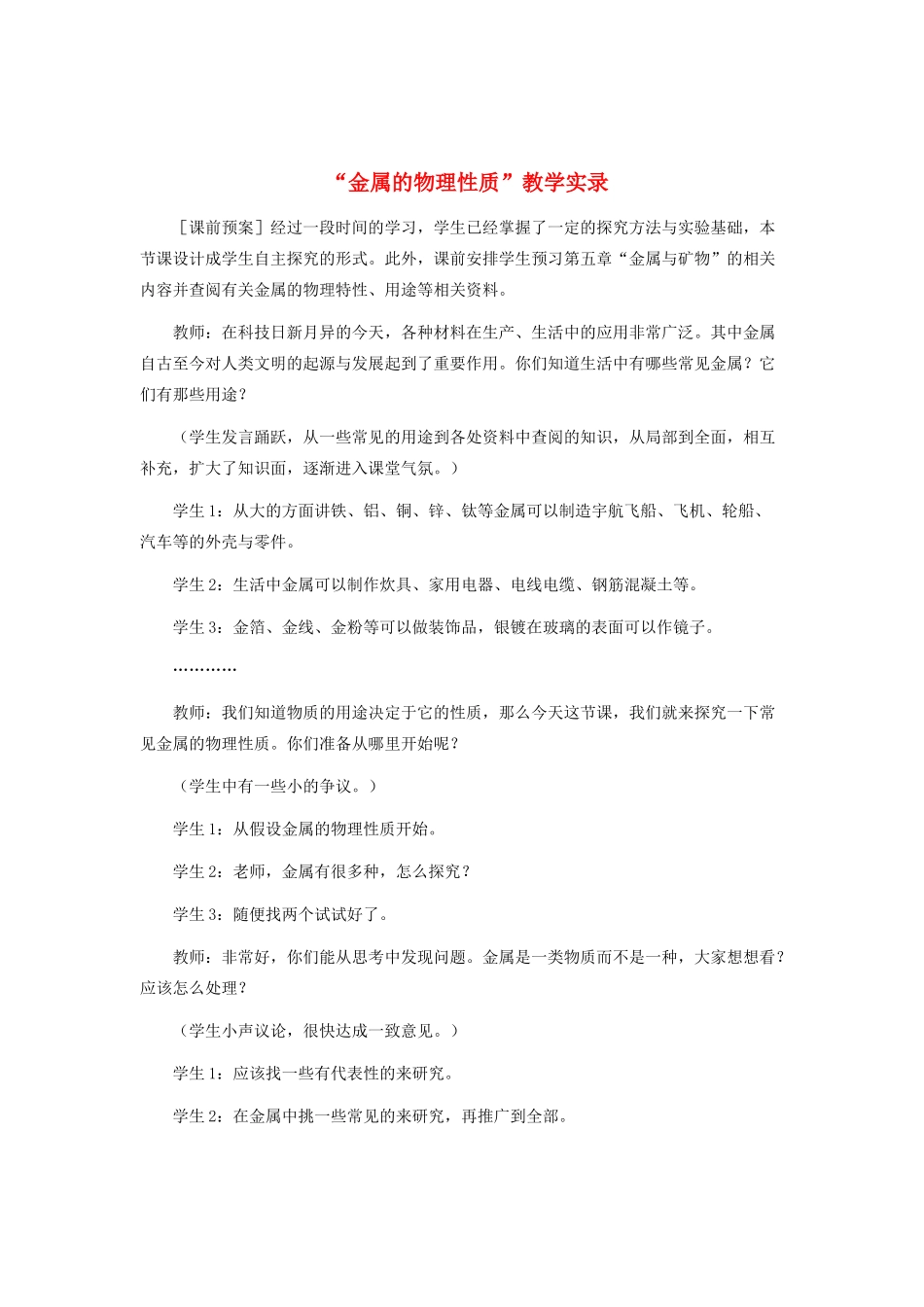 “金属的物理性质”教学实录

［课前预案］经过一段时间的学习，学生已经掌握了一定的探究方法与实验基础，本节课设计成学生自主探究的形式。此外，课前安排学生预习第五章“金属与矿物”的相关内容并查阅有关金属的物理特性、用途等相关资料。

教师：在科技日新月异的今天，各种材料在生产、生活中的应用非常广泛。其中金属自古至今对人类文明的起源与发展起到了重要作用。你们知道生活中有哪些常见金属？它们有那些用途？

（学生发言踊跃，从一些常见的用途到各处资料中查阅的知识，从局部到全面，相互补充，扩大了知识面，逐渐进入课堂气氛。）

学生 1：从大的方面讲铁、铝、铜、锌、钛等金属可以制造宇航飞船、飞机、轮船、汽车等的外壳与零件。

学生 2：生活中金属可以制作炊具、家用电器、电线电缆、钢筋混凝土等。

学生 3：金箔、金线、金粉等可以做装饰品，银镀在玻璃的表面可以作镜子。

…………

教师：我们知道物质的用途决定于它的性质，那么今天这节课，我们就来探究一下常见金属的物理性质。你们准备从哪里开始呢？

（学生中有一些小的争议。）

学生 1：从假设金属的物理性质开始。

学生 2：老师，金属有很多种，怎么探究？

学生 3：随便找两个试试好了。

教师：非常好，你们能从思考中发现问题。金属是一类物质而不是一种，大家想想看？应该怎么处理？

（学生小声议论，很快达成一致意见。）

学生 1：应该找一些有代表性的来研究。

学生 2：在金属中挑一些常见的来研究，再推广到全部。